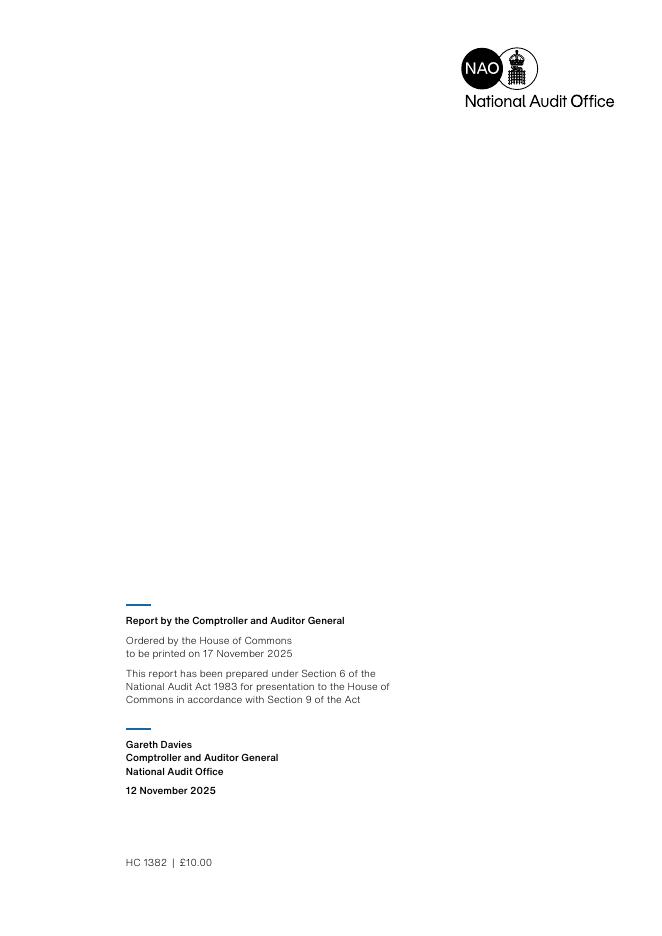 NAO
National Audit Office

Report by the Comptroller and Auditor General

Ordered by the House of Commons
to be printed on 17 November 2025

This report has been prepared under Section 6 of the National Audit Act 1983 for presentation to the House of Commons in accordance with Section 9 of the Act

Gareth Davies
Comptroller and Auditor General
National Audit Office

12 November 2025

HC 1382 | £10.00